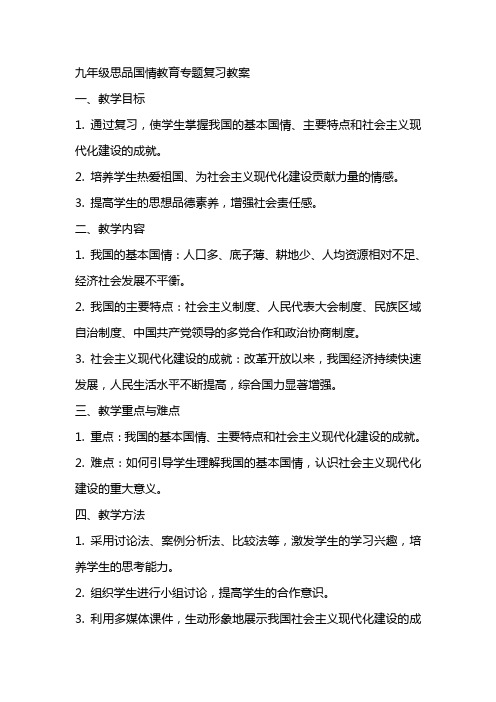 九年级思品国情教育专题复习教案

一、教学目标

1. 通过复习，使学生掌握我国的基本国情、主要特点和社会主义现代化建设的成就。

2. 培养学生热爱祖国、为社会主义现代化建设贡献力量的情感。

3. 提高学生的思想品德素养，增强社会责任感。

二、教学内容

1. 我国的基本国情：人口多、底子薄、耕地少、人均资源相对不足、经济社会发展不平衡。

2. 我国的主要特点：社会主义制度、人民代表大会制度、民族区域自治制度、中国共产党领导的多党合作和政治协商制度。

3. 社会主义现代化建设的成就：改革开放以来，我国经济持续快速发展，人民生活水平不断提高，综合国力显著增强。

三、教学重点与难点

1. 重点：我国的基本国情、主要特点和社会主义现代化建设的成就。

2. 难点：如何引导学生理解我国的基本国情，认识社会主义现代化建设的重大意义。

四、教学方法

1. 采用讨论法、案例分析法、比较法等，激发学生的学习兴趣，培养学生的思考能力。

2. 组织学生进行小组讨论，提高学生的合作意识。

3. 利用多媒体课件，生动形象地展示我国社会主义现代化建设的成